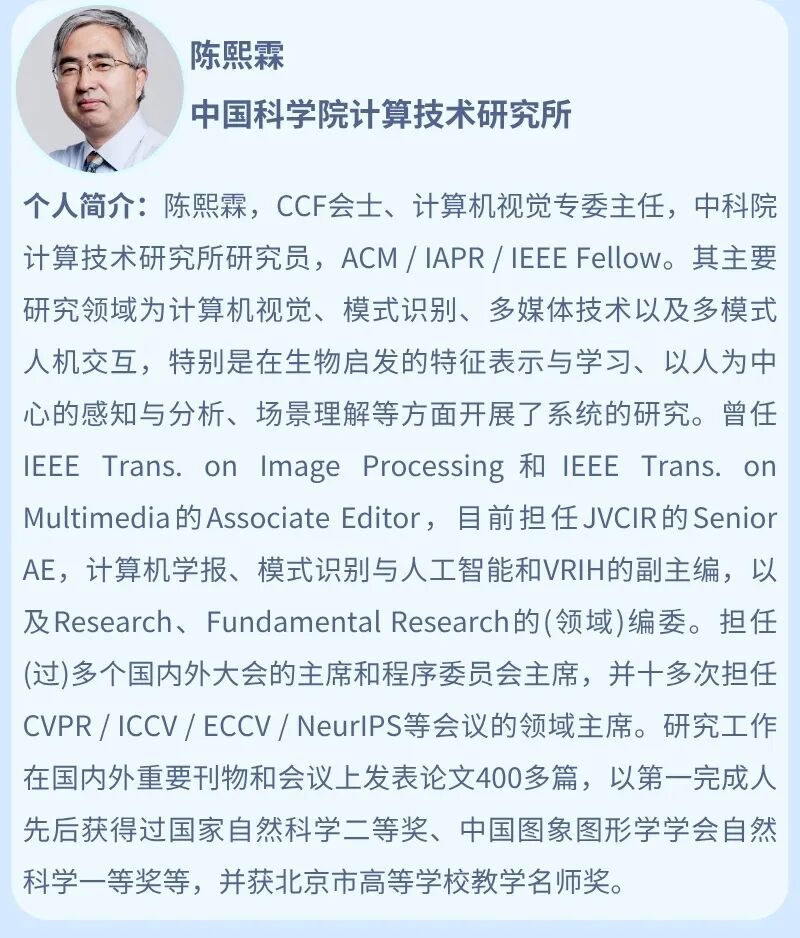 陈熙霖

中国科学院计算技术研究所

个人简介：陈熙霖，CCF会士、计算机视觉专委主任，中科院计算技术研究所研究员，ACM / IAPR / IEEE Fellow。其主要研究领域为计算机视觉、模式识别、多媒体技术以及多模式人机交互，特别是在生物启发的特征表示与学习、以人为中心的感知与分析、场景理解等方面开展了系统的研究。曾任IEEE Trans. on Image Processing 和 IEEE Trans. on Multimedia的Associate Editor，目前担任JVCIR的Senior AE，计算机学报、模式识别与人工智能和VRIH的副主编，以及Research、Fundamental Research的(领域)编委。担任(过)多个国内外大会的主席和程序委员会主席，并十多次担任CVPR / ICCV / ECCV / NeurIPS等会议的领域主席。研究工作在国内外重要刊物和会议上发表论文400多篇，以第一完成人先后获得过国家自然科学二等奖、中国图象图形学学会自然科学一等奖等，并获北京市高等学校教学名师奖。